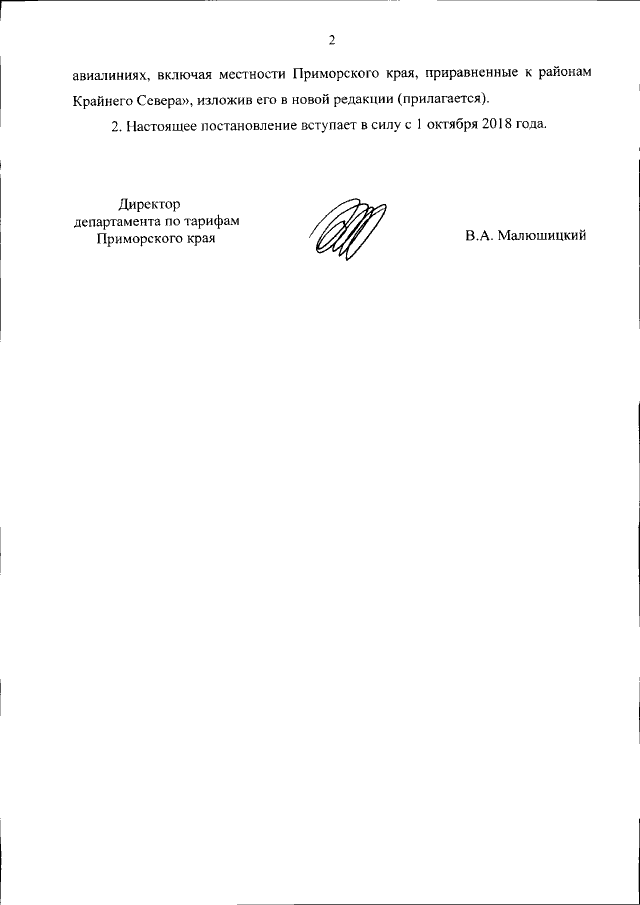 2

авиалиниях, включая местности Приморского края, приравненные к районам Крайнего Севера», изложив его в новой редакции (прилагается).

2. Настоящее постановление вступает в силу с 1 октября 2018 года.

Директор
департамента по тарифам
Приморского края

В.А. Малюшицкий